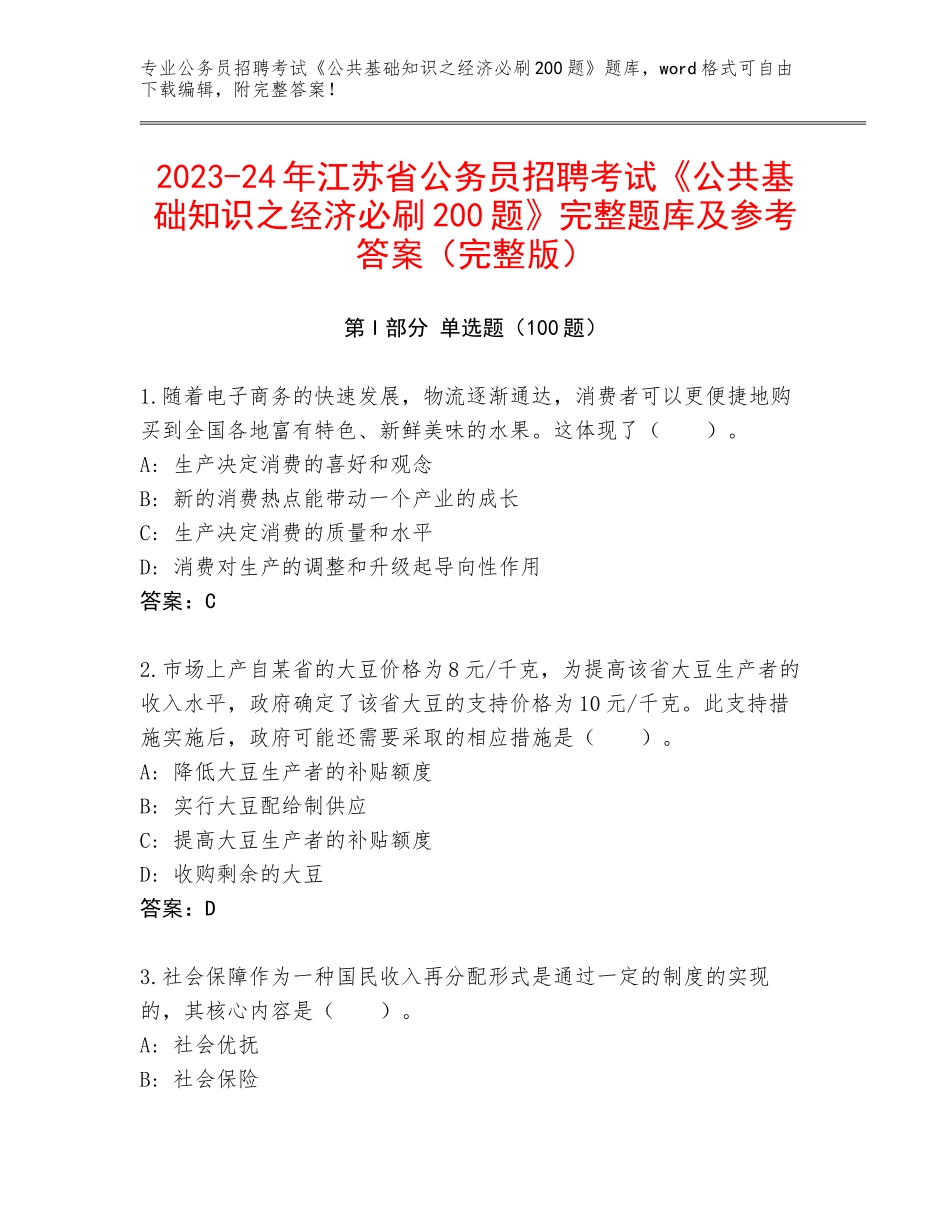 专业公务员招聘考试《公共基础知识之经济必刷200题》题库，word格式可自由下载编辑，附完整答案！

2023-24年江苏省公务员招聘考试《公共基础知识之经济必刷200题》完整题库及参考答案（完整版）

第Ⅰ部分 单选题（100题）

1.随着电子商务的快速发展，物流逐渐通达，消费者可以更便捷地购买到全国各地富有特色、新鲜美味的水果。这体现了（　　）。
A：生产决定消费的喜好和观念
B：新的消费热点能带动一个产业的成长
C：生产决定消费的质量和水平
D：消费对生产的调整和升级起导向性作用
答案：C

2.市场上产自某省的大豆价格为8元/千克，为提高该省大豆生产者的收入水平，政府确定了该省大豆的支持价格为10元/千克。此支持措施实施后，政府可能还需要采取的相应措施是（　　）。
A：降低大豆生产者的补贴额度
B：实行大豆配给制供应
C：提高大豆生产者的补贴额度
D：收购剩余的大豆
答案：D

3.社会保障作为一种国民收入再分配形式是通过一定的制度的实现的，其核心内容是（　　）。
A：社会优抚
B：社会保险